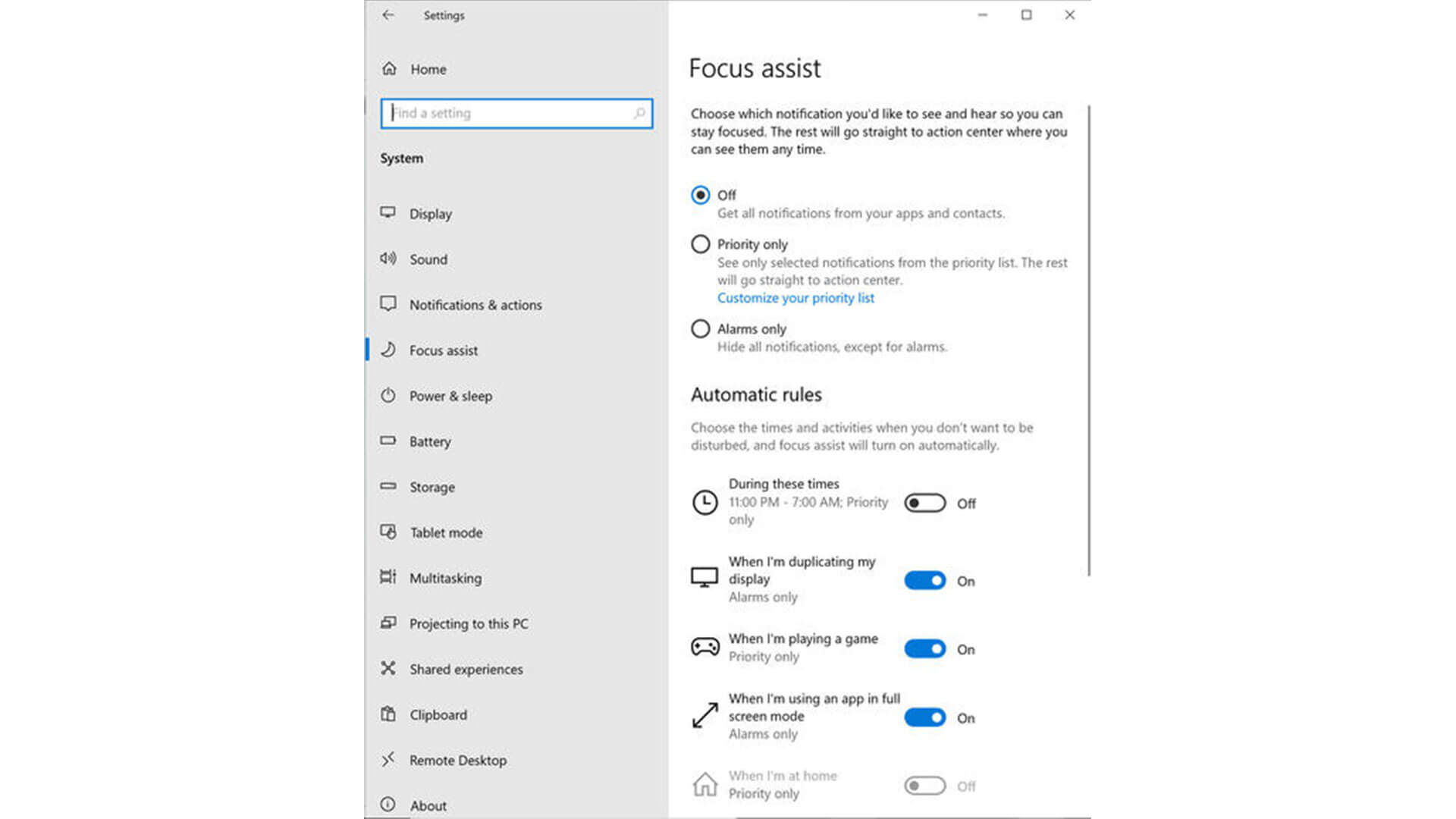 Settings

Home

Find a setting

System

Display

Sound

Notifications & actions

Focus assist

Power & sleep

Battery

Storage

Tablet mode

Multitasking

Projecting to this PC

Shared experiences

Clipboard

Remote Desktop

About

Focus assist

Choose which notification you'd like to see and hear so you can stay focused. The rest will go straight to action center where you can see them any time.

Off
Get all notifications from your apps and contacts.

Priority only
See only selected notifications from the priority list. The rest will go straight to action center.
Customize your priority list

Alarms only
Hide all notifications, except for alarms.

Automatic rules

Choose the times and activities when you don't want to be disturbed, and focus assist will turn on automatically.

During these times
11:00 PM - 7:00 AM; Priority only
Off

When I'm duplicating my display
Alarms only
On

When I'm playing a game
Priority only
On

When I'm using an app in full screen mode
Alarms only
On

When I'm at home
Priority only
Off